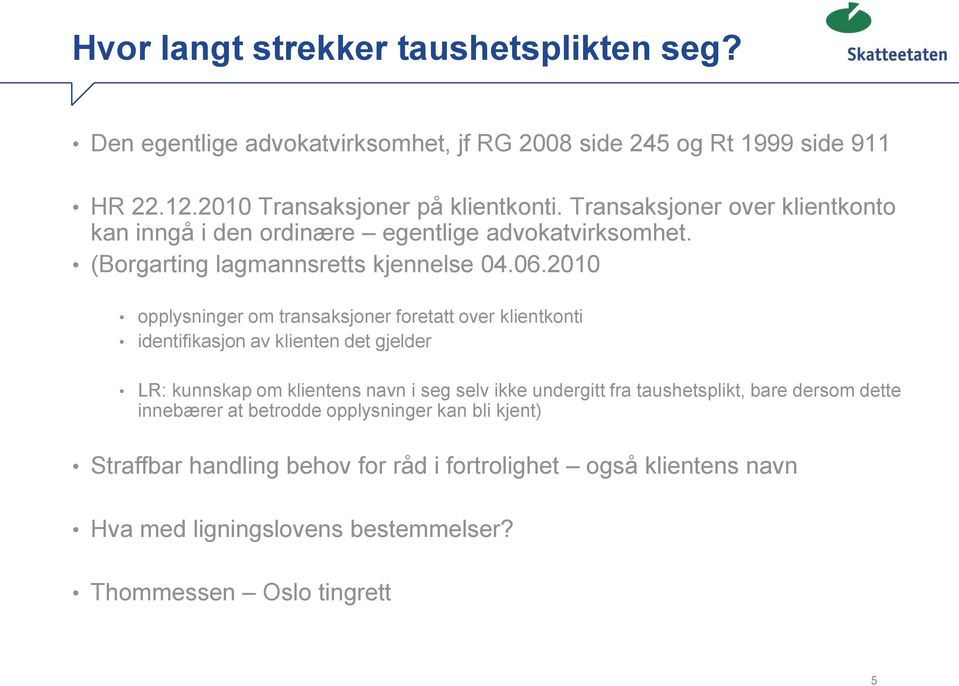 Hvor langt strekker taushetsplikten seg?

Skatteetaten

• Den egentlige advokatvirksomhet, jf RG 2008 side 245 og Rt 1999 side 911

• HR 22.12.2010 Transaksjoner på klientkonti. Transaksjoner over klientkonto kan inngå i den ordinære – egentlige advokatvirksomhet.

• (Borgarting lagmannsretts kjennelse 04.06.2010

• opplysninger om transaksjoner foretatt over klientkonti
• identifikasjon av klienten det gjelder

• LR: kunnskap om klientens navn i seg selv ikke undergitt fra taushetsplikt, bare dersom dette innebærer at betrodde opplysninger kan bli kjent)

• Straffbar handling behov for råd i fortrolighet – også klientens navn

• Hva med ligningslovens bestemmelser?

• Thommessen – Oslo tingrett

5